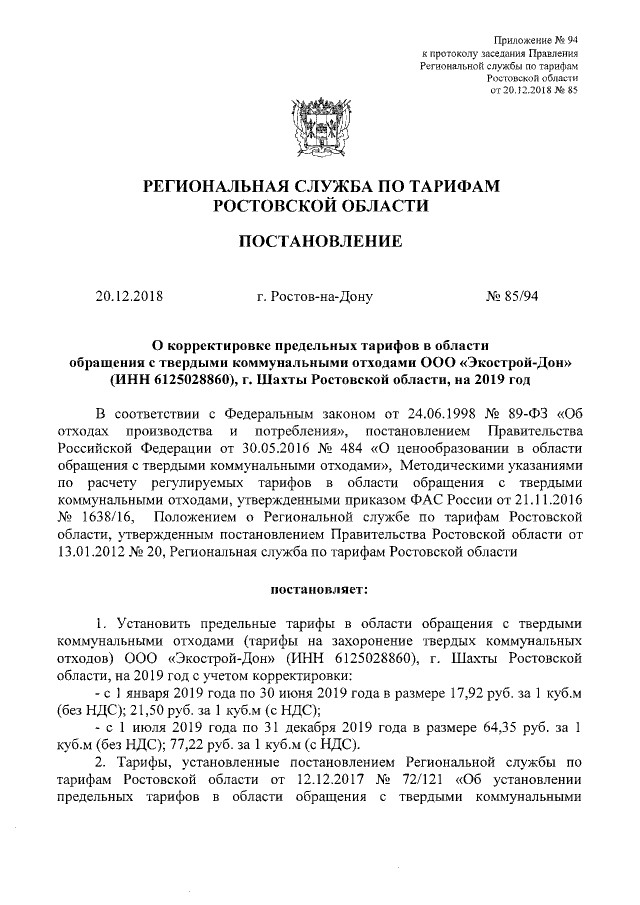 Приложение № 94
к протоколу заседания Правления
Региональной службы по тарифам
Ростовской области
от 20.12.2018 № 85

РЕГИОНАЛЬНАЯ СЛУЖБА ПО ТАРИФАМ
РОСТОВСКОЙ ОБЛАСТИ

ПОСТАНОВЛЕНИЕ

20.12.2018 г. Ростов-на-Дону № 85/94

О корректировке предельных тарифов в области обращения с твердыми коммунальными отходами ООО «Экострой-Дон» (ИНН 6125028860), г. Шахты Ростовской области, на 2019 год

В соответствии с Федеральным законом от 24.06.1998 № 89-ФЗ «Об отходах производства и потребления», постановлением Правительства Российской Федерации от 30.05.2016 № 484 «О ценообразовании в области обращения с твердыми коммунальными отходами», Методическими указаниями по расчету регулируемых тарифов в области обращения с твердыми коммунальными отходами, утвержденными приказом ФАС России от 21.11.2016 № 1638/16, Положением о Региональной службе по тарифам Ростовской области, утвержденным постановлением Правительства Ростовской области от 13.01.2012 № 20, Региональная служба по тарифам Ростовской области

постановляет:

1. Установить предельные тарифы в области обращения с твердыми коммунальными отходами (тарифы на захоронение твердых коммунальных отходов) ООО «Экострой-Дон» (ИНН 6125028860), г. Шахты Ростовской области, на 2019 год с учетом корректировки:
- с 1 января 2019 года по 30 июня 2019 года в размере 17,92 руб. за 1 куб.м (без НДС); 21,50 руб. за 1 куб.м (с НДС);
- с 1 июля 2019 года по 31 декабря 2019 года в размере 64,35 руб. за 1 куб.м (без НДС); 77,22 руб. за 1 куб.м (с НДС).
2. Тарифы, установленные постановлением Региональной службы по тарифам Ростовской области от 12.12.2017 № 72/121 «Об установлении предельных тарифов в области обращения с твердыми коммунальными